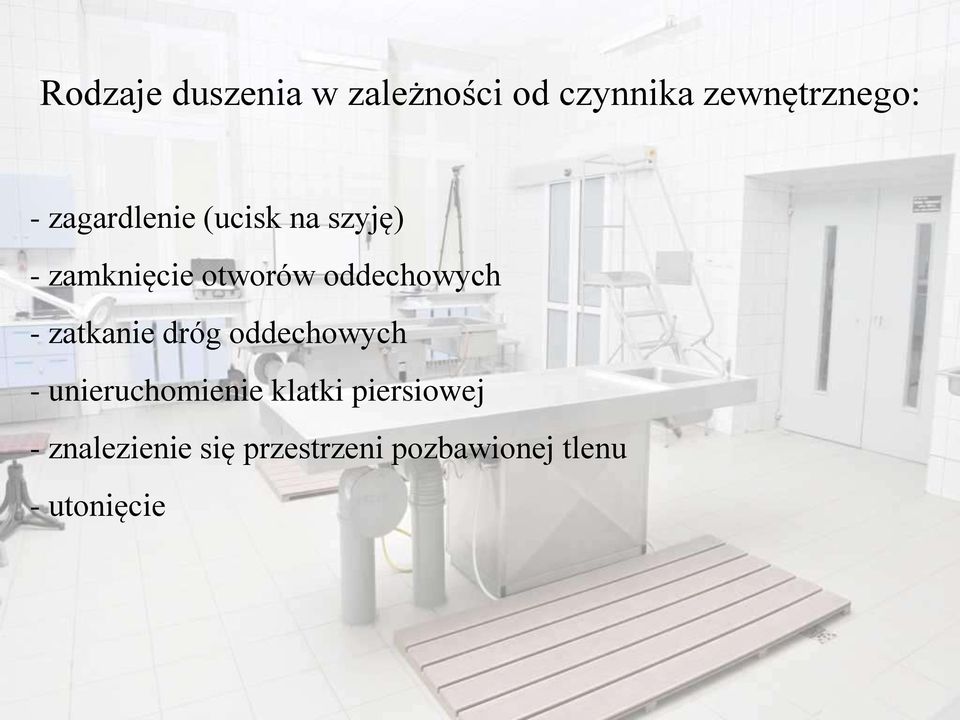 Rodzaje duszenia w zależności od czynnika zewnętrznego:

- zagardlenie (ucisk na szyję)
- zamknięcie otworów oddechowych
- zatkanie dróg oddechowych
- unieruchomienie klatki piersiowej
- znalezienie się przestrzeni pozbawionej tlenu
- utonięcie